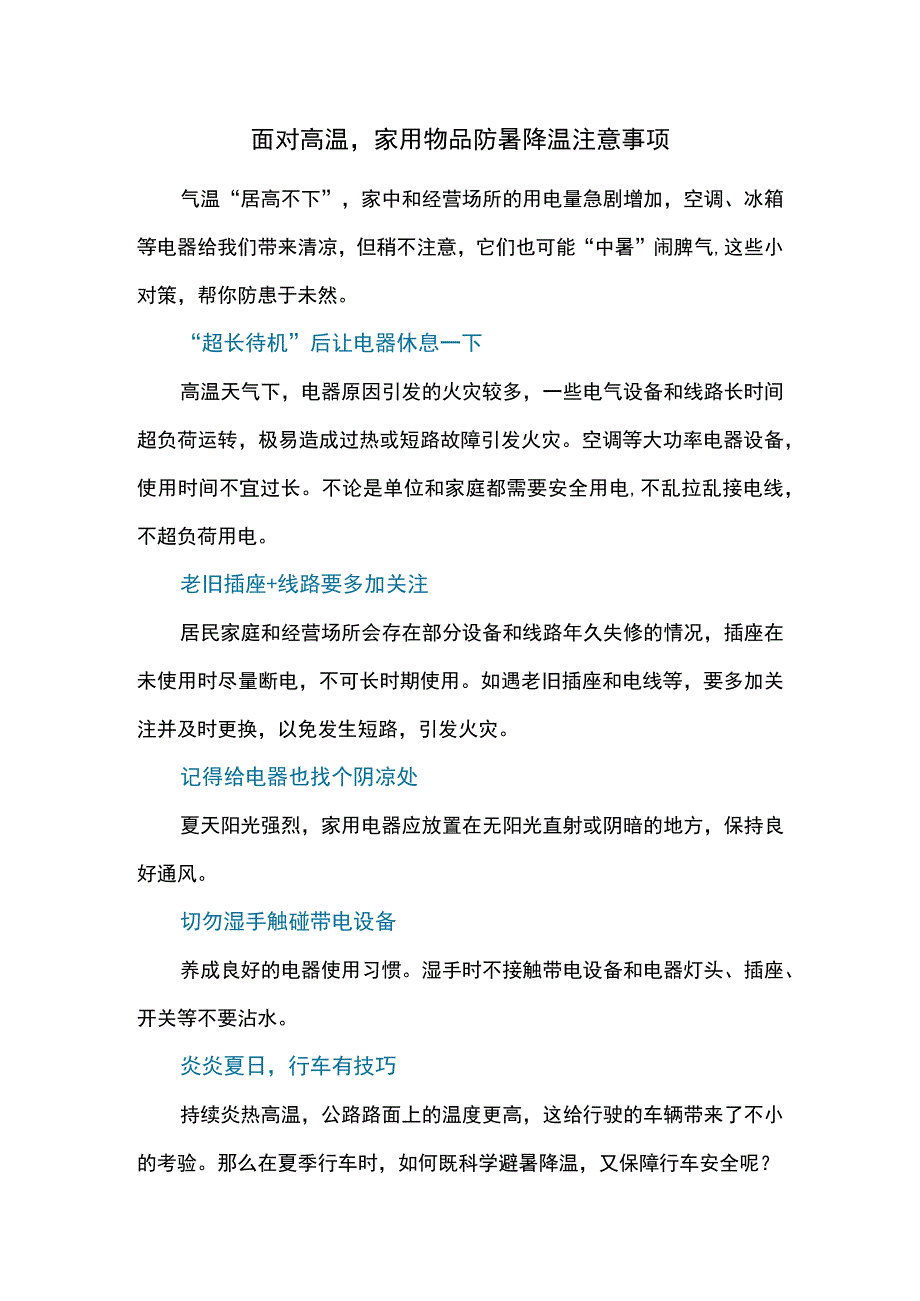 面对高温，家用物品防暑降温注意事项

气温“居高不下”，家中和经营场所的用电量急剧增加，空调、冰箱等电器给我们带来清凉，但稍不注意，它们也可能“中暑”闹脾气，这些小对策，帮你防患于未然。

“超长待机”后让电器休息一下

高温天气下，电器原因引发的火灾较多，一些电气设备和线路长时间超负荷运转，极易造成过热或短路故障引发火灾。空调等大功率电器设备，使用时间不宜过长。不论是单位和家庭都需要安全用电，不乱拉乱接电线，不超负荷用电。

老旧插座+线路要多加关注

居民家庭和经营场所会存在部分设备和线路年久失修的情况，插座在未使用时尽量断电，不可长时期使用。如遇老旧插座和电线等，要多加关注并及时更换，以免发生短路，引发火灾。

记得给电器也找个阴凉处

夏天阳光强烈，家用电器应放置在无阳光直射或阴暗的地方，保持良好通风。

切勿湿手触碰带电设备

养成良好的电器使用习惯。湿手时不接触带电设备和电器灯头、插座、开关等不要沾水。

炎炎夏日，行车有技巧

持续炎热高温，公路路面上的温度更高，这给行驶的车辆带来了不小的考验。那么在夏季行车时，如何既科学避暑降温，又保障行车安全呢？